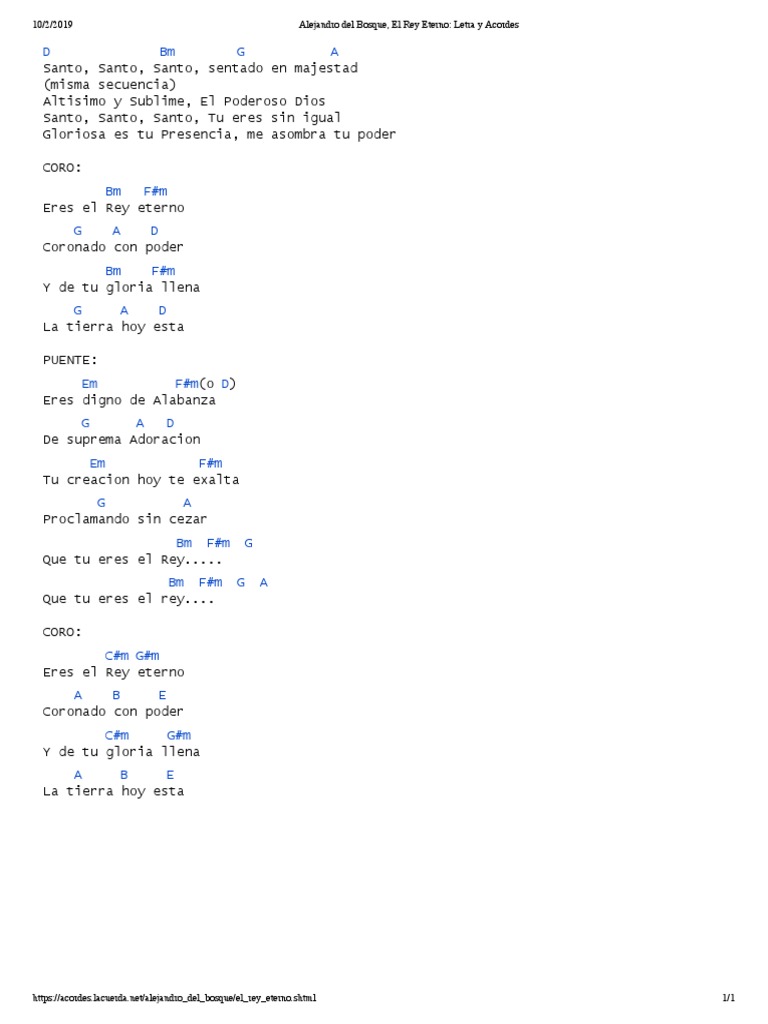 10/2/2019 Alejandro del Bosque, El Rey Eterno: Letra y Acordes

D Bm G A
Santo, Santo, Santo, sentado en majestad
(misma secuencia)
Altisimo y Sublime, El Poderoso Dios
Santo, Santo, Santo, Tu eres sin igual
Gloriosa es tu Presencia, me asombra tu poder

CORO:

Bm F#m
Eres el Rey eterno
G A D
Coronado con poder
Bm F#m
Y de tu gloria llena
G A D
La tierra hoy esta

PUENTE:

Em F#m(o D)
Eres digno de Alabanza
G A D
De suprema Adoracion
Em F#m
Tu creacion hoy te exalta
G A
Proclamando sin cezar
Bm F#m G
Que tu eres el Rey.....
Bm F#m G A
Que tu eres el rey....

CORO:

C#m G#m
Eres el Rey eterno
A B E
Coronado con poder
C#m G#m
Y de tu gloria llena
A B E
La tierra hoy esta

https://acordes.lacuerda.net/alejandro_del_bosque/el_rey_eterno.shtml 1/1